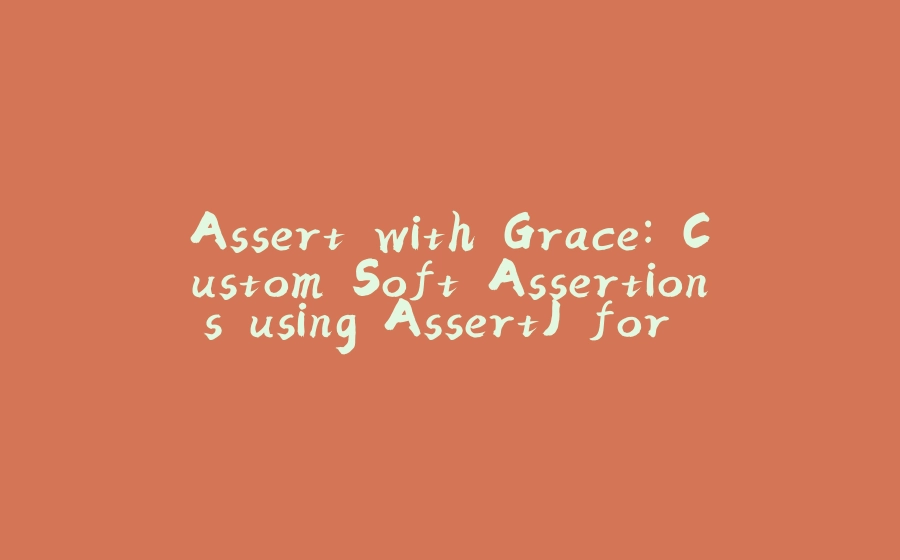 Assert with Grace: Custom Soft Assertions using AssertJ for